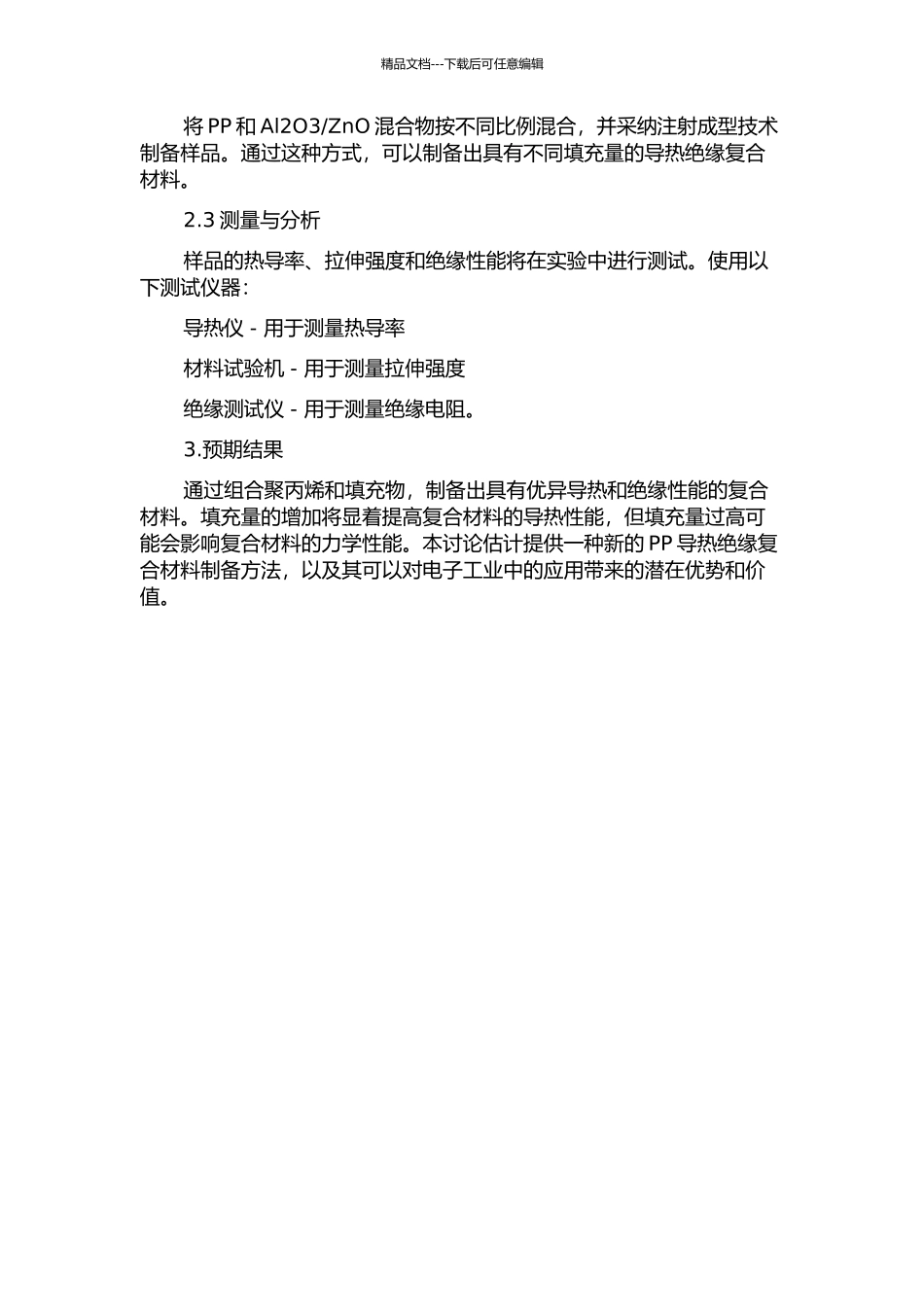 精品文档---下载后可任意编辑

将 PP 和 Al2O3/ZnO 混合物按不同比例混合，并采纳注射成型技术制备样品。通过这种方式，可以制备出具有不同填充量的导热绝缘复合材料。

2.3 测量与分析

样品的热导率、拉伸强度和绝缘性能将在实验中进行测试。使用以下测试仪器：

导热仪 - 用于测量热导率

材料试验机 - 用于测量拉伸强度

绝缘测试仪 - 用于测量绝缘电阻。

3.预期结果

通过组合聚丙烯和填充物，制备出具有优异导热和绝缘性能的复合材料。填充量的增加将显着提高复合材料的导热性能，但填充量过高可能会影响复合材料的力学性能。本讨论估计提供一种新的 PP 导热绝缘复合材料制备方法，以及其可以对电子工业中的应用带来的潜在优势和价值。